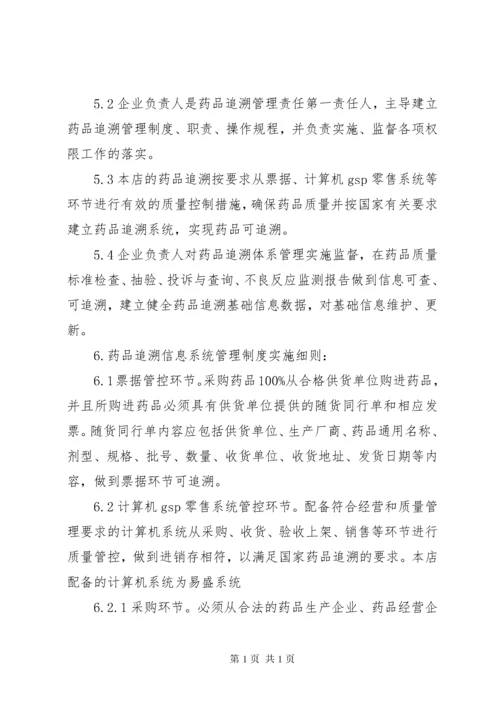 5.2 企业负责人是药品追溯管理责任第一责任人，主导建立药品追溯管理制度、职责、操作规程，并负责实施、监督各项权限工作的落实。

5.3 本店的药品追溯按要求从票据、计算机 gsp 零售系统等环节进行有效的质量控制措施，确保药品质量并按国家有关要求建立药品追溯系统，实现药品可追溯。

5.4 企业负责人对药品追溯体系管理实施监督，在药品质量标准检查、抽验、投诉与查询、不良反应监测报告做到信息可查、可追溯，建立健全药品追溯基础信息数据，对基础信息维护、更新。

6.药品追溯信息系统管理制度实施细则：

6.1 票据管控环节。采购药品 100%从合格供货单位购进药品，并且所购进药品必须具有供货单位提供的随货同行单和相应发票。随货同行单内容应包括供货单位、生产厂商、药品通用名称、剂型、规格、批号、数量、收货单位、收货地址、发货日期等内容，做到票据环节可追溯。

6.2 计算机 gsp 零售系统管控环节。配备符合经营和质量管理要求的计算机系统从采购、收货、验收上架、销售等环节进行质量管控，做到进销存相符，以满足国家药品追溯的要求。本店配备的计算机系统为易盛系统

6.2.1 采购环节。必须从合法的药品生产企业、药品经营企

第 1 页 共 1 页